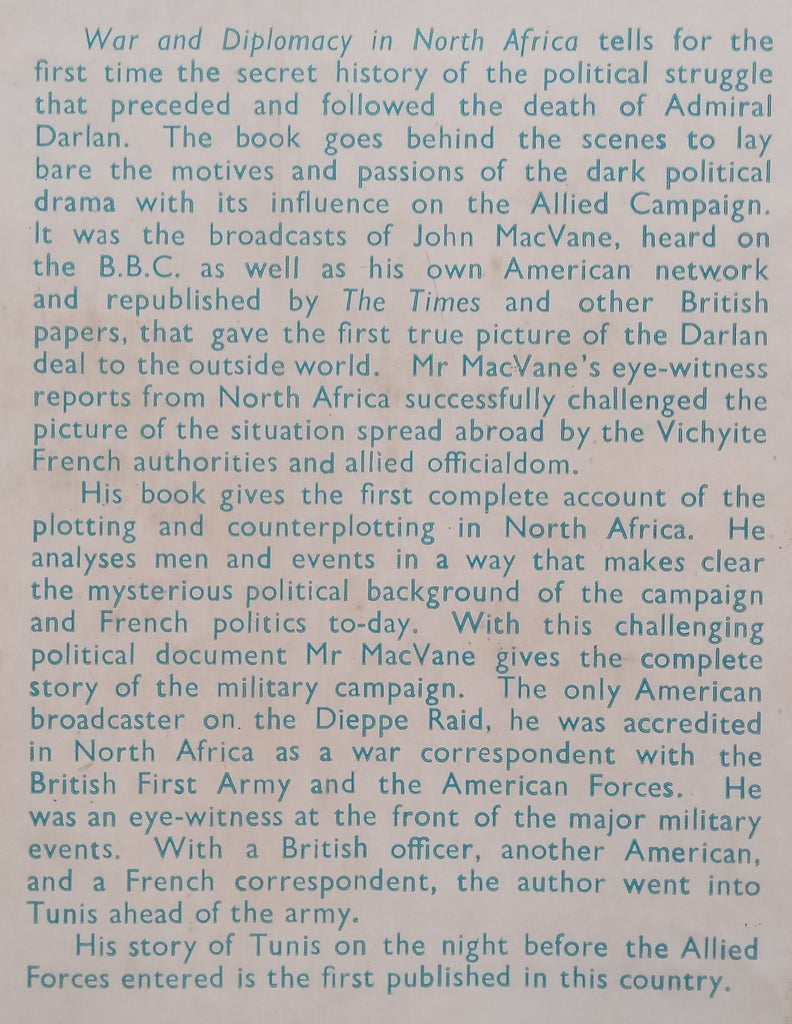 War and Diplomacy in North Africa tells for the first time the secret history of the political struggle that preceded and followed the death of Admiral Darlan. The book goes behind the scenes to lay bare the motives and passions of the dark political drama with its influence on the Allied Campaign. It was the broadcasts of John MacVane, heard on the B.B.C. as well as his own American network and republished by The Times and other British papers, that gave the first true picture of the Darlan deal to the outside world. Mr MacVane's eye-witness reports from North Africa successfully challenged the picture of the situation spread abroad by the Vichyite French authorities and allied officialdom.

His book gives the first complete account of the plotting and counterplotting in North Africa. He analyses men and events in a way that makes clear the mysterious political background of the campaign and French politics to-day. With this challenging political document Mr MacVane gives the complete story of the military campaign. The only American broadcaster on the Dieppe Raid, he was accredited in North Africa as a war correspondent with the British First Army and the American Forces. He was an eye-witness at the front of the major military events. With a British officer, another American, and a French correspondent, the author went into Tunis ahead of the army.

His story of Tunis on the night before the Allied Forces entered is the first published in this country.